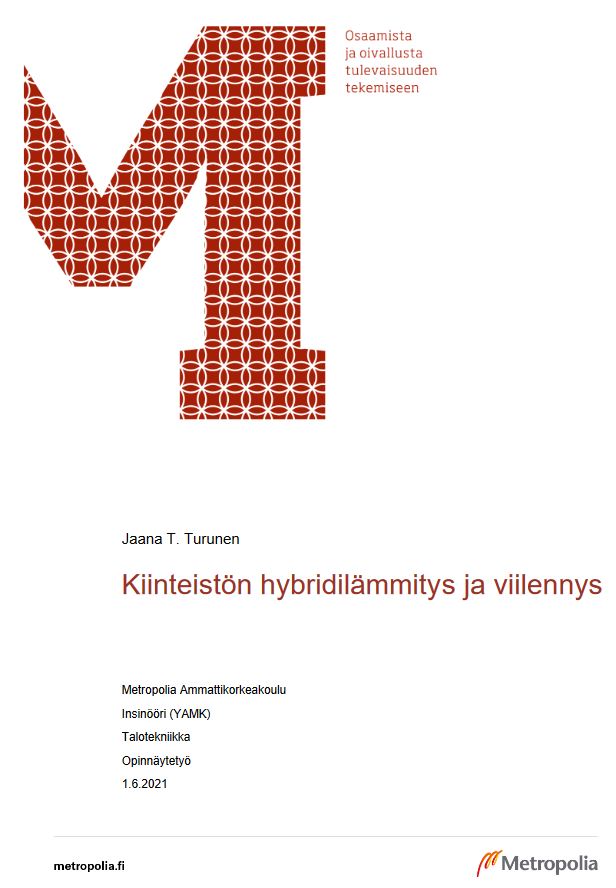 Osaamista
ja oivallusta
tulevaisuuden
tekemiseen

Jaana T. Turunen

Kiinteistön hybridilämmitys ja viilennys

Metropolia Ammattikorkeakoulu

Insinööri (YAMK)

Talotekniikka

Opinnäytetyö

1.6.2021

metropolia.fi

Metropolia